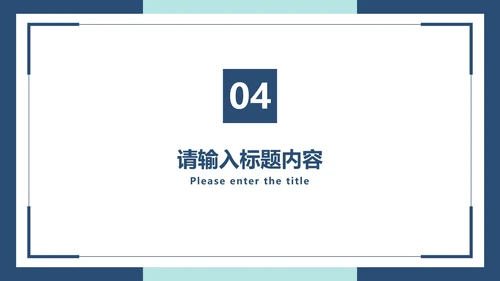 04

请输入标题内容

Please enter the title